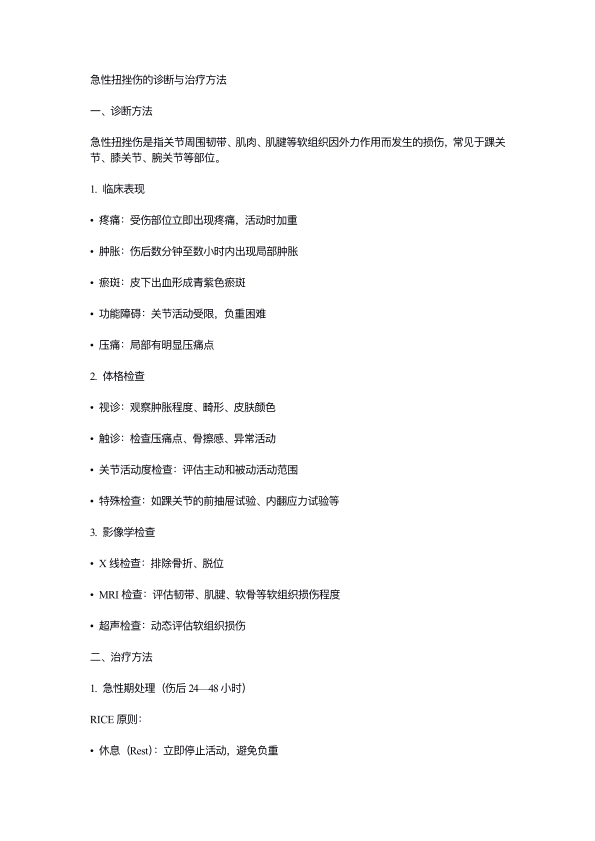 急性扭挫伤的诊断与治疗方法

一、诊断方法

急性扭挫伤是指关节周围韧带、肌肉、肌腱等软组织因外力作用而发生的损伤，常见于踝关节、膝关节、腕关节等部位。

1. 临床表现

• 疼痛：受伤部位立即出现疼痛，活动时加重

• 肿胀：伤后数分钟至数小时内出现局部肿胀

• 瘀斑：皮下出血形成青紫色瘀斑

• 功能障碍：关节活动受限，负重困难

• 压痛：局部有明显压痛点

2. 体格检查

• 视诊：观察肿胀程度、畸形、皮肤颜色

• 触诊：检查压痛点、骨擦感、异常活动

• 关节活动度检查：评估主动和被动活动范围

• 特殊检查：如踝关节的前抽屉试验、内翻应力试验等

3. 影像学检查

• X 线检查：排除骨折、脱位

• MRI 检查：评估韧带、肌腱、软骨等软组织损伤程度

• 超声检查：动态评估软组织损伤

二、治疗方法

1. 急性期处理（伤后 24—48 小时）

RICE 原则：

• 休息（Rest）：立即停止活动，避免负重